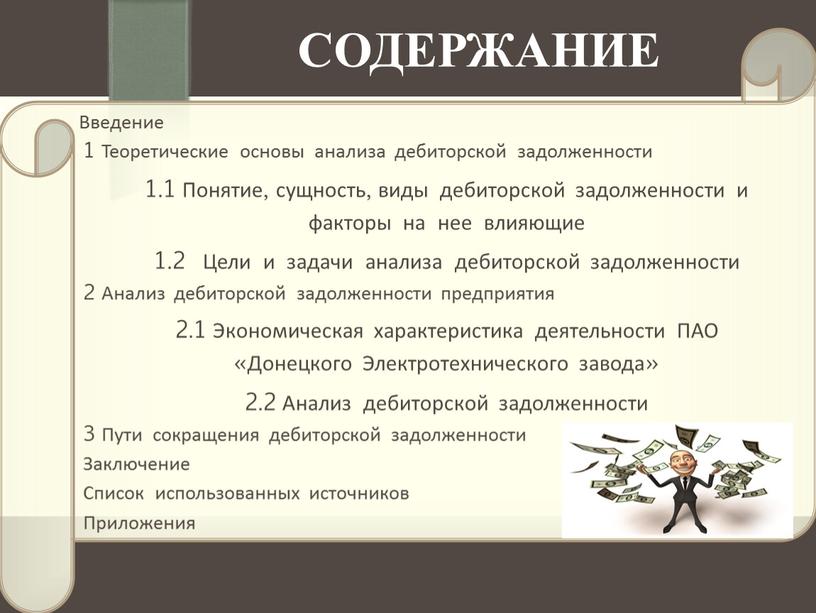 СОДЕРЖАНИЕ

Введение

1 Теоретические основы анализа дебиторской задолженности

1.1 Понятие, сущность, виды дебиторской задолженности и факторы на нее влияющие

1.2 Цели и задачи анализа дебиторской задолженности

2 Анализ дебиторской задолженности предприятия

2.1 Экономическая характеристика деятельности ПАО «Донецкого Электротехнического завода»

2.2 Анализ дебиторской задолженности

3 Пути сокращения дебиторской задолженности

Заключение

Список использованных источников

Приложения